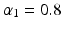 $\alpha_1 = 0.8$